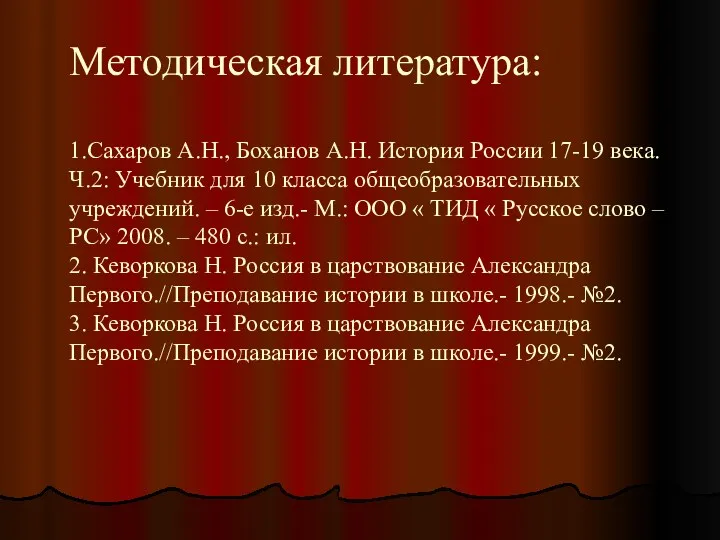 Методическая литература:

1.Сахаров А.Н., Боханов А.Н. История России 17-19 века. Ч.2: Учебник для 10 класса общеобразовательных учреждений. – 6-е изд.- М.: ООО « ТИД « Русское слово – РС» 2008. – 480 с.: ил.
2. Кеворкова Н. Россия в царствование Александра Первого.//Преподавание истории в школе.- 1998.- №2.
3. Кеворкова Н. Россия в царствование Александра Первого.//Преподавание истории в школе.- 1999.- №2.